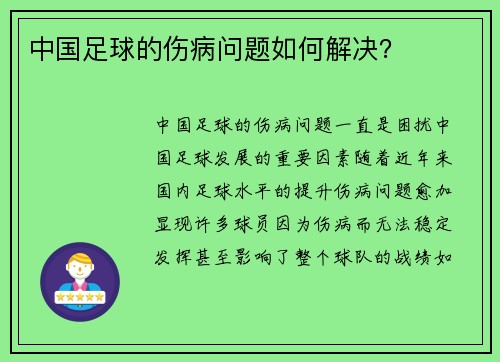 中国足球的伤病问题如何解决？

中国足球的伤病问题一直是困扰中国足球发展的重要因素随着近年来国内足球水平的提升伤病问题愈加显现许多球员因为伤病而无法稳定发挥甚至影响了整个球队的战绩如